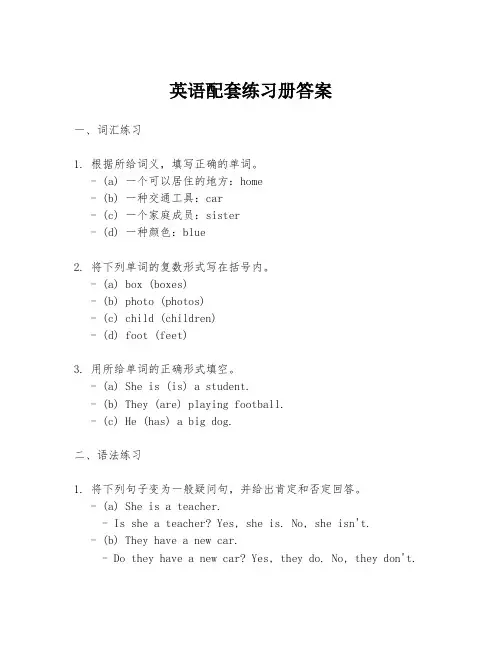 英语配套练习册答案

一、词汇练习

1. 根据所给词义，填写正确的单词。
- (a) 一个可以居住的地方：home
- (b) 一种交通工具：car
- (c) 一个家庭成员：sister
- (d) 一种颜色：blue

2. 将下列单词的复数形式写在括号内。
- (a) box (boxes)
- (b) photo (photos)
- (c) child (children)
- (d) foot (feet)

3. 用所给单词的正确形式填空。
- (a) She is (is) a student.
- (b) They (are) playing football.
- (c) He (has) a big dog.

二、语法练习

1. 将下列句子变为一般疑问句，并给出肯定和否定回答。
- (a) She is a teacher.
- Is she a teacher? Yes, she is. No, she isn't.
- (b) They have a new car.
- Do they have a new car? Yes, they do. No, they don't.